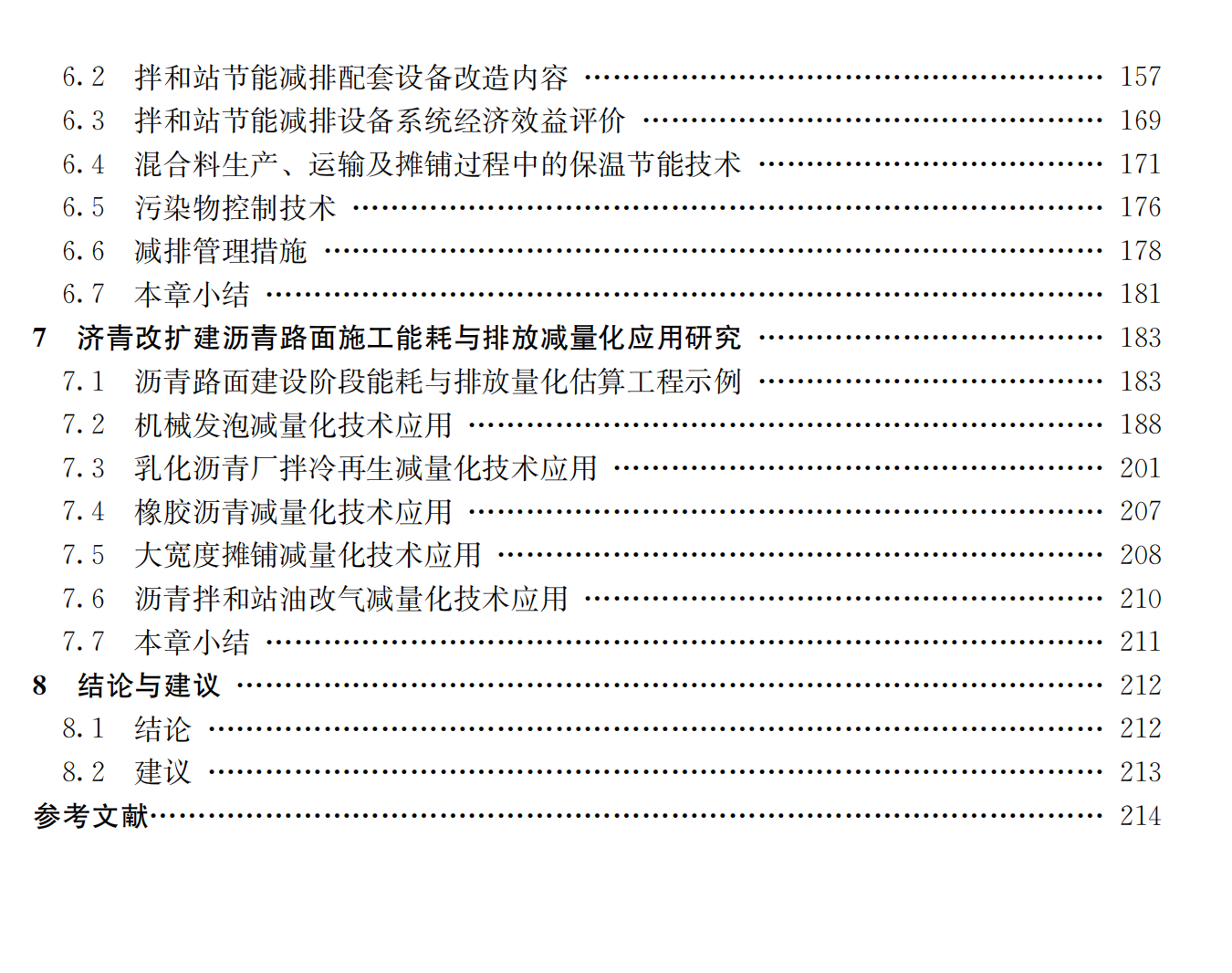 6.2 拌和站节能减排配套设备改造内容 157
6.3 拌和站节能减排设备系统经济效益评价 169
6.4 混合料生产、运输及摊铺过程中的保温节能技术 171
6.5 污染物控制技术 176
6.6 减排管理措施 178
6.7 本章小结 181
7 济青改扩建沥青路面施工能耗与排放减量化应用研究 183
7.1 沥青路面建设阶段能耗与排放量化估算工程示例 183
7.2 机械发泡减量化技术应用 188
7.3 乳化沥青厂拌冷再生减量化技术应用 201
7.4 橡胶沥青减量化技术应用 207
7.5 大宽度摊铺减量化技术应用 208
7.6 沥青拌和站油改气减量化技术应用 210
7.7 本章小结 211
8 结论与建议 212
8.1 结论 212
8.2 建议 213
参考文献 214